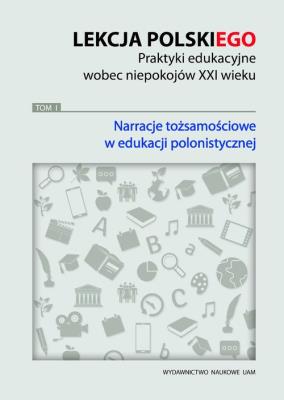 LEKCJA POLSKIEGO
Praktyki edukacyjne wobec niepokojów XXI wieku

TOM I

Narracje tożsamościowe w edukacji polonistycznej

A
B
a
C
b

WYDAWNICTWO NAUKOWE UAM